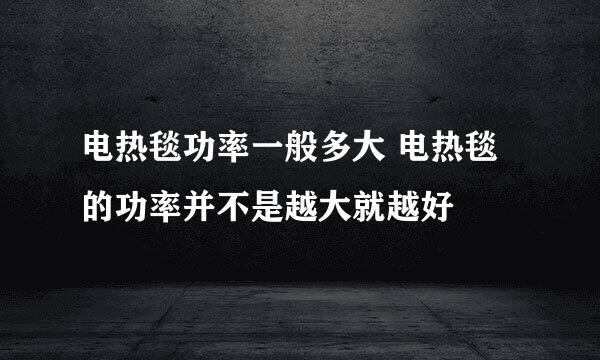 电热毯功率一般多大 电热毯的功率并不是越大就越好